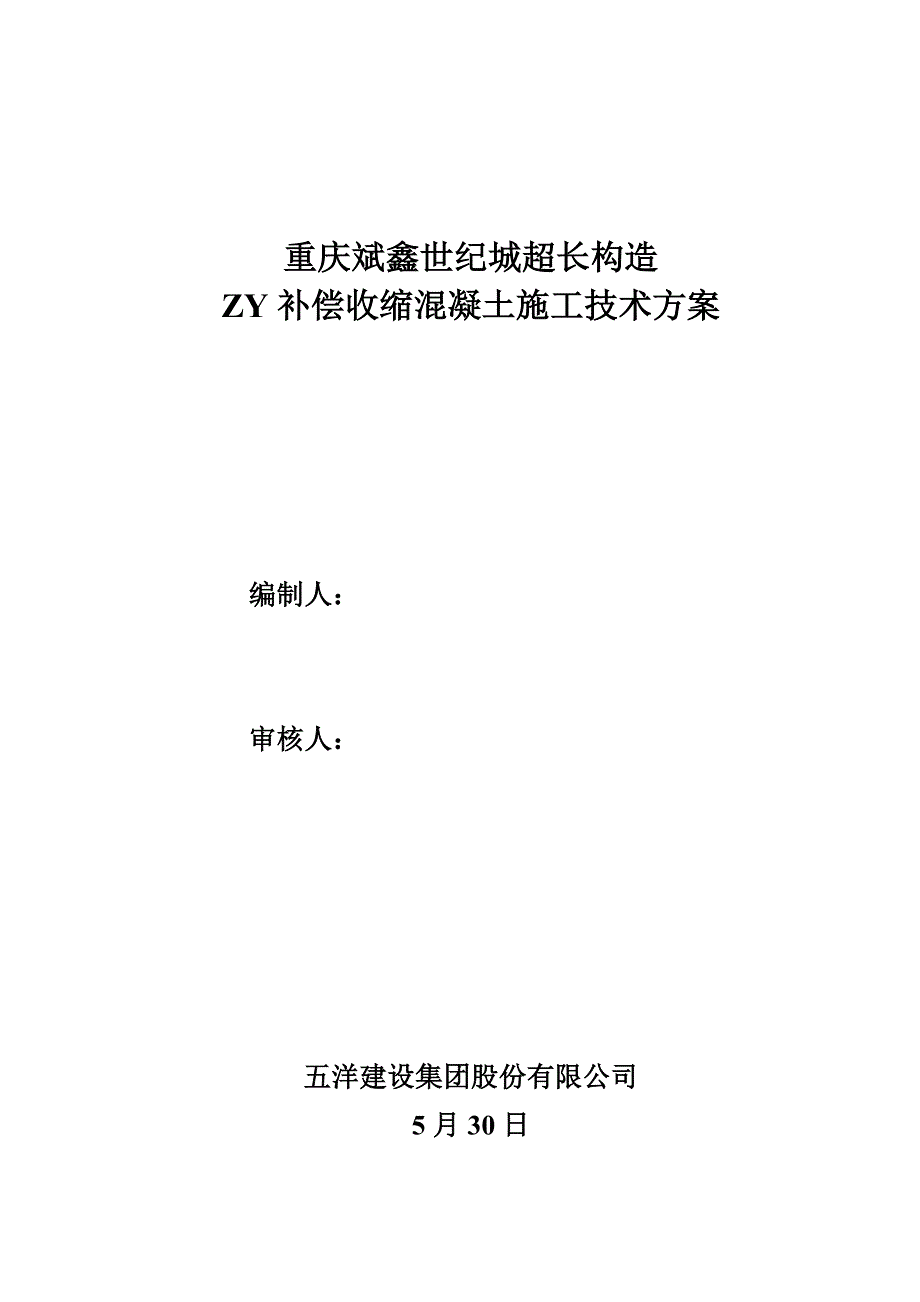 重庆斌鑫世纪城超长构造
ZY 补偿收缩混凝土施工技术方案

编制人：

审核人：

五洋建设集团股份有限公司
5 月 30 日